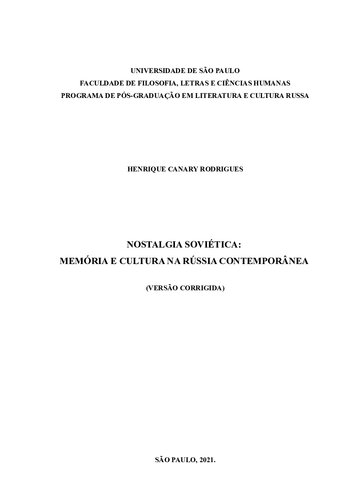 UNIVERSIDADE DE SÃO PAULO
FACULDADE DE FILOSOFIA, LETRAS E CIÊNCIAS HUMANAS
PROGRAMA DE PÓS-GRADUAÇÃO EM LITERATURA E CULTURA RUSSA

HENRIQUE CANARY RODRIGUES

NOSTALGIA SOVIÉTICA:
MEMÓRIA E CULTURA NA RÚSSIA CONTEMPORÂNEA

(VERSÃO CORRIGIDA)

SÃO PAULO, 2021.